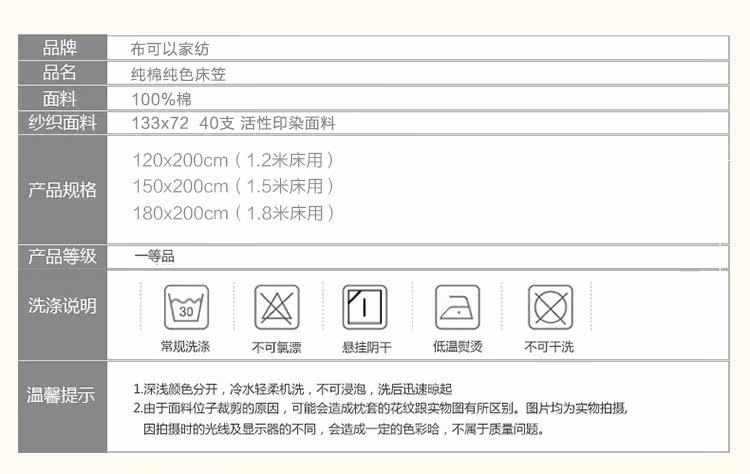 品牌
布可以家纺

品名
纯棉纯色床笠

面料
100%棉

纱织面料
133x72 40支 活性印染面料

产品规格
120x200cm（1.2米床用）
150x200cm（1.5米床用）
180x200cm（1.8米床用）

产品等级
一等品

洗涤说明
30
常规洗涤
不可氯漂
悬挂阴干
低温熨烫
不可干洗

温馨提示
1.深浅颜色分开，冷水轻柔机洗，不可浸泡，洗后迅速晾起
2.由于面料位子裁剪的原因，可能会造成枕套的花纹跟实物图有所区别。图片均为实物拍摄，因拍摄时的光线及显示器的不同，会造成一定的色彩哈，不属于质量问题。